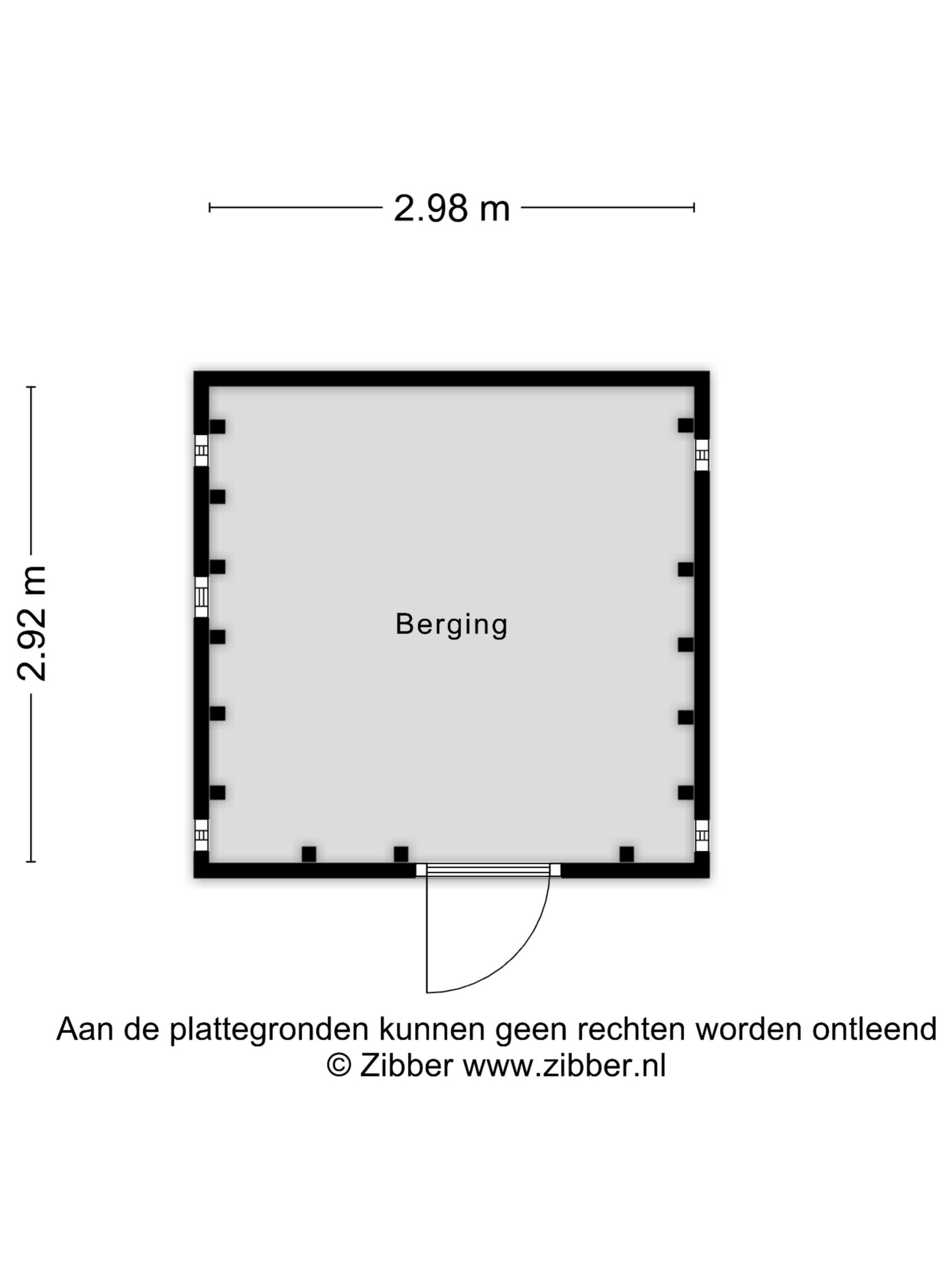 2.98 m

2.92 m

Berging

Aan de plattegronden kunnen geen rechten worden ontleend
© Zibber www.zibber.nl